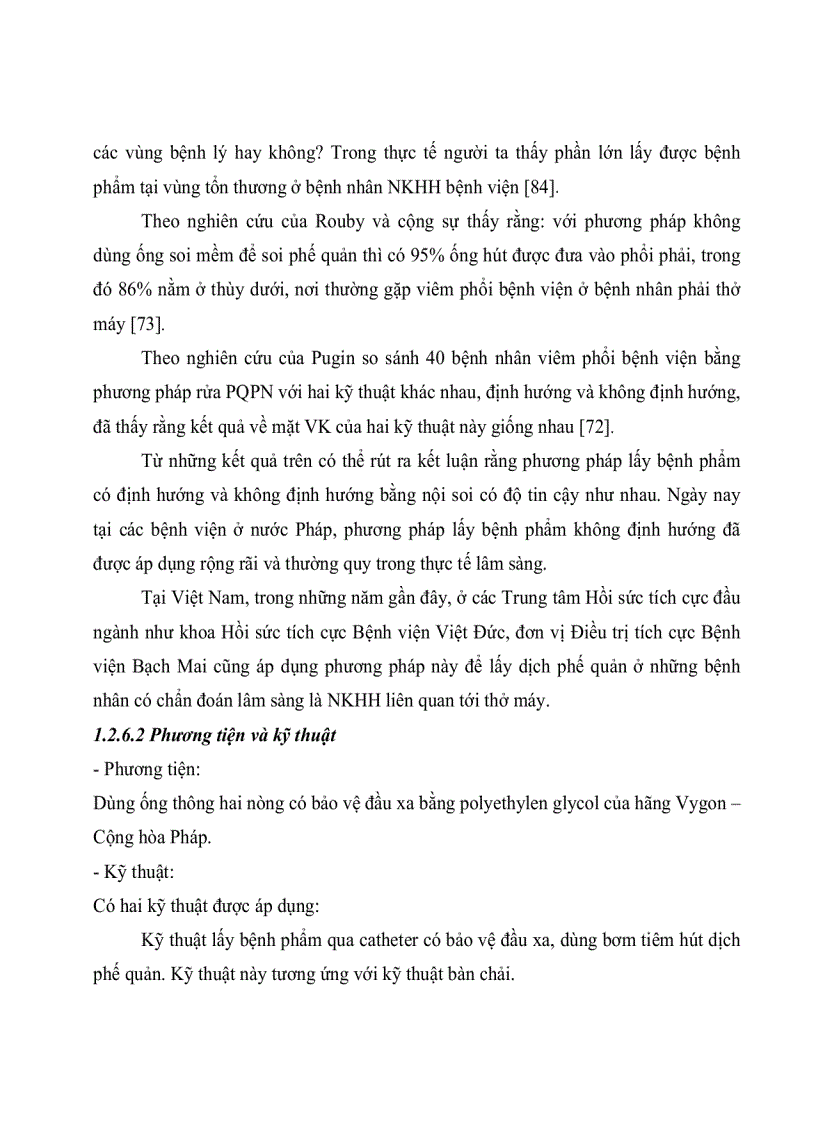 các vùng bệnh lý hay không? Trong thực tế người ta thấy phần lớn lấy được bệnh phẩm tại vùng tổn thương ở bệnh nhân NKHH bệnh viện [84].

Theo nghiên cứu của Rouby và cộng sự thấy rằng: với phương pháp không dùng ống soi mềm để soi phế quản thì có 95% ống hút được đưa vào phổi phải, trong đó 86% nằm ở thùy dưới, nơi thường gặp viêm phổi bệnh viện ở bệnh nhân phải thở máy [73].

Theo nghiên cứu của Pugin so sánh 40 bệnh nhân viêm phổi bệnh viện bằng phương pháp rửa PQPN với hai kỹ thuật khác nhau, định hướng và không định hướng, đã thấy rằng kết quả về mặt VK của hai kỹ thuật này giống nhau [72].

Từ những kết quả trên có thể rút ra kết luận rằng phương pháp lấy bệnh phẩm có định hướng và không định hướng bằng nội soi có độ tin cậy như nhau. Ngày nay tại các bệnh viện ở nước Pháp, phương pháp lấy bệnh phẩm không định hướng đã được áp dụng rộng rãi và thường quy trong thực tế lâm sàng.

Tại Việt Nam, trong những năm gần đây, ở các Trung tâm Hồi sức tích cực đầu ngành như khoa Hồi sức tích cực Bệnh viện Việt Đức, đơn vị Điều trị tích cực Bệnh viện Bạch Mai cũng áp dụng phương pháp này để lấy dịch phế quản ở những bệnh nhân có chẩn đoán lâm sàng là NKHH liên quan tới thở máy.

1.2.6.2 Phương tiện và kỹ thuật

- Phương tiện:

Dùng ống thông hai nòng có bảo vệ đầu xa bằng polyethylen glycol của hãng Vygon – Cộng hòa Pháp.

- Kỹ thuật:

Có hai kỹ thuật được áp dụng:

Kỹ thuật lấy bệnh phẩm qua catheter có bảo vệ đầu xa, dùng bơm tiêm hút dịch phế quản. Kỹ thuật này tương ứng với kỹ thuật bàn chải.